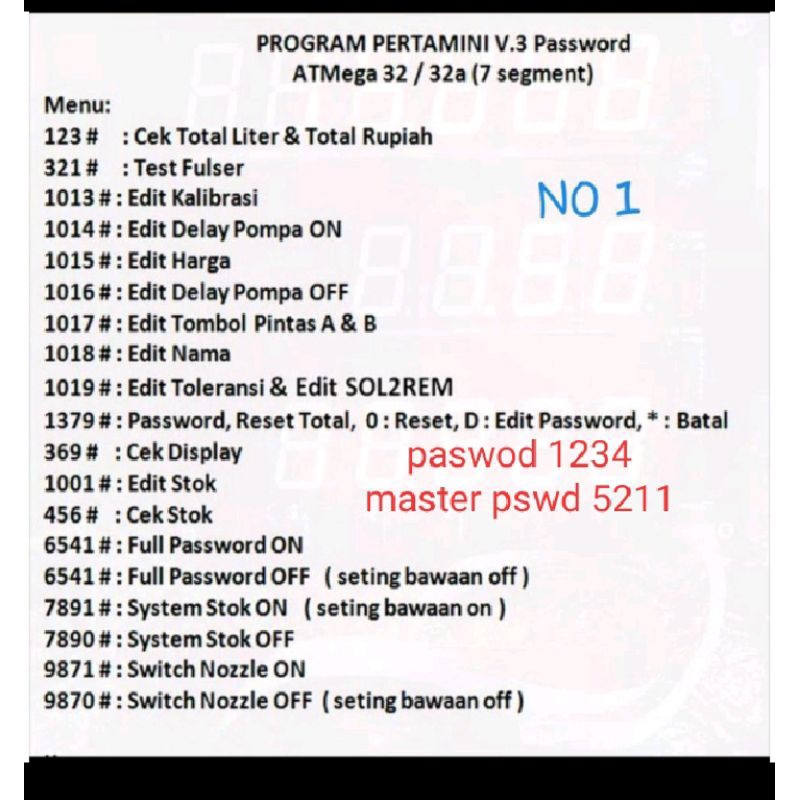 PROGRAM PERTAMINI V.3 Password
ATMega 32 / 32a (7 segment)

Menu:
123 # : Cek Total Liter & Total Rupiah
321 # : Test Fulser
1013 # : Edit Kalibrasi
1014 # : Edit Delay Pompa ON
1015 # : Edit Harga
1016 # : Edit Delay Pompa OFF
1017 # : Edit Tombol Pintas A & B
1018 # : Edit Nama
1019 # : Edit Toleransi & Edit SOL2REM
1379 # : Password, Reset Total, 0 : Reset, D : Edit Password, * : Batal
369 # : Cek Display
1001 # : Edit Stok
456 # : Cek Stok
6541 # : Full Password ON
6541 # : Full Password OFF ( seting bawaan off )
7891 # : System Stok ON ( seting bawaan on )
7890 # : System Stok OFF
9871 # : Switch Nozzle ON
9870 # : Switch Nozzle OFF ( seting bawaan off )

NO 1

paswod 1234
master pswd 5211